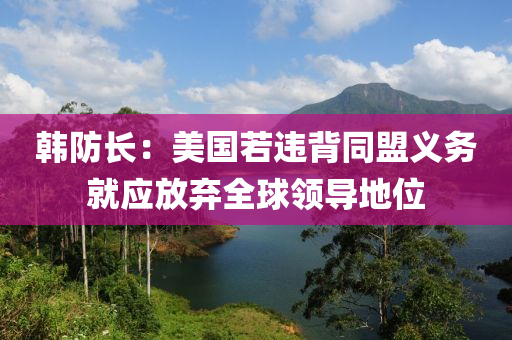 韩防长：美国若违背同盟义务就应放弃全球领导地位